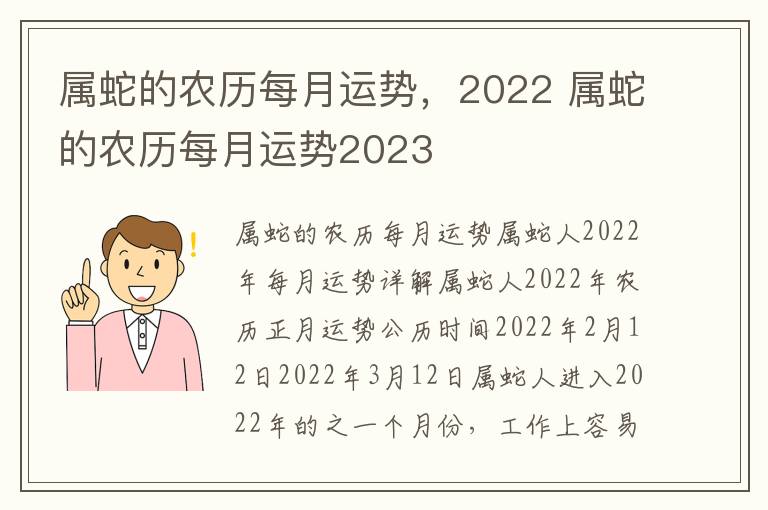 属蛇的农历每月运势，2022 属蛇的农历每月运势2023

属蛇的农历每月运势属蛇人2022年每月运势详解属蛇人2022年农历正月运势公历时间2022年2月12日2022年3月12日属蛇人进入2022年的之一个月份，工作上容易